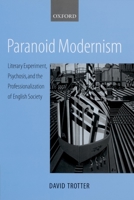 OXFORD

Paranoid Modernism

Literary Experiment, Psychosis, and the Professionalization of English Society

DAVID TROTTER